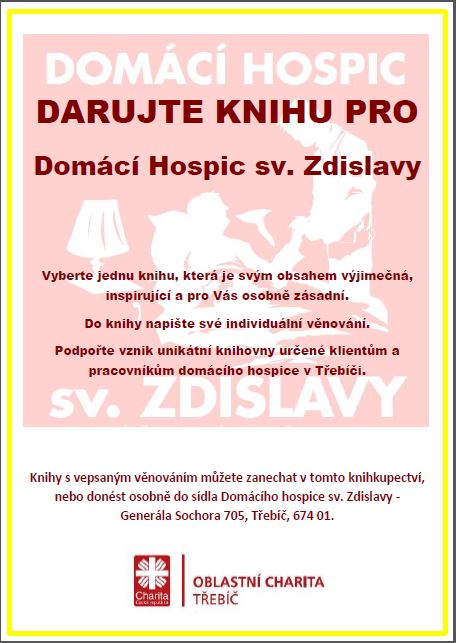 DOMÁCÍ HOSPIC

DARUJTE KNIHU PRO

Domácí Hospic sv. Zdislavy

Vyberte jednu knihu, která je svým obsahem výjimečná, inspirující a pro Vás osobně zásadní.

Do knihy napište své individuální věnování.

Podpořte vznik unikátní knihovny určené klientům a pracovníkům domácího hospice v Třebíči.

sv. ZDISLAVY

Knihy s vepsaným věnováním můžete zanechat v tomto knihkupectví, nebo donést osobně do sídla Domácího hospice sv. Zdislavy - Generála Sochora 705, Třebíč, 674 01.

Charita Česká republika

OBLASTNÍ CHARITA TŘEBÍČ